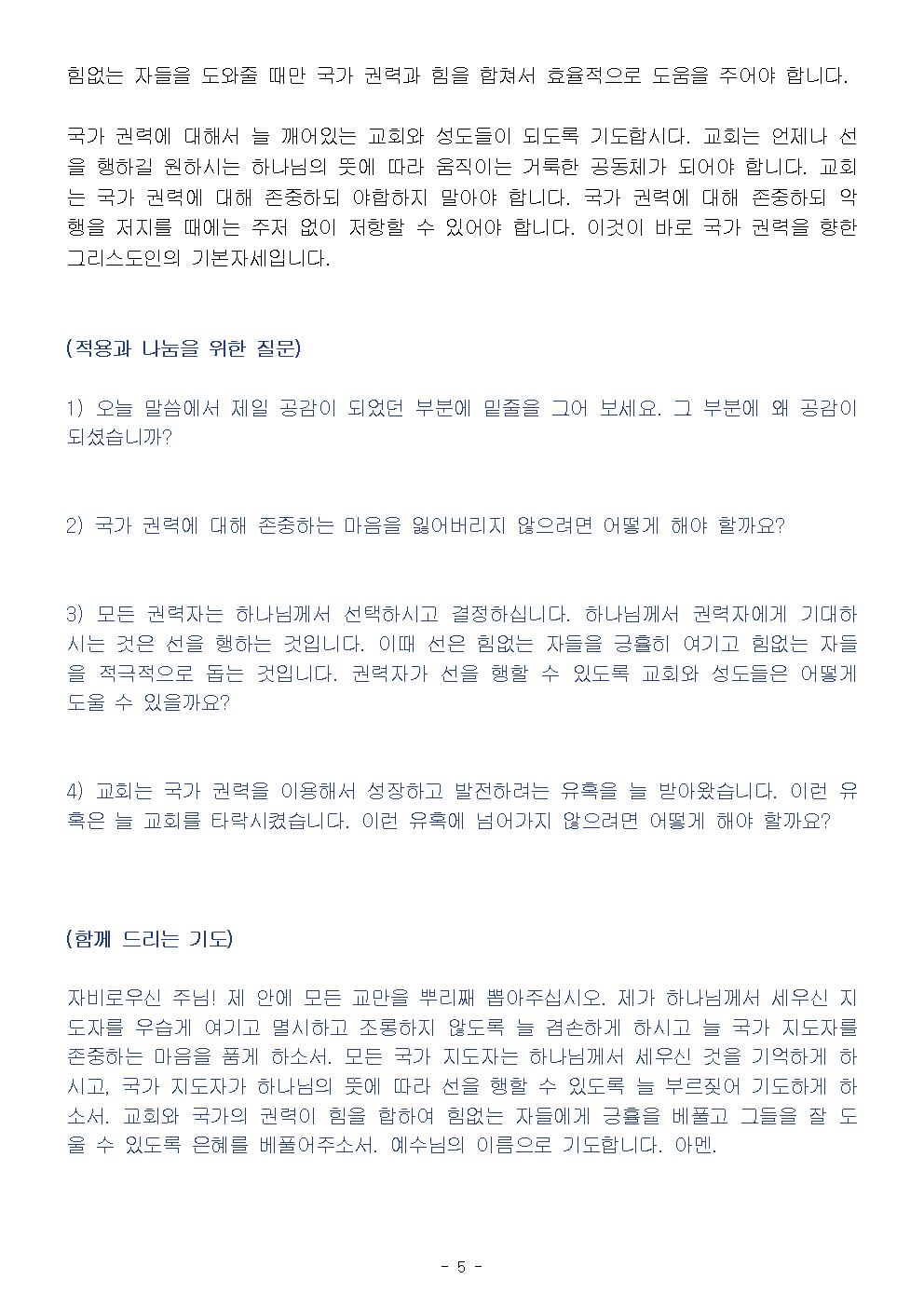 힘없는 자들을 도와줄 때만 국가 권력과 힘을 합쳐서 효율적으로 도움을 주어야 합니다.

국가 권력에 대해서 늘 깨어있는 교회와 성도들이 되도록 기도합시다. 교회는 언제나 선을 행하길 원하시는 하나님의 뜻에 따라 움직이는 거룩한 공동체가 되어야 합니다. 교회는 국가 권력에 대해 존중하되 야합하지 말아야 합니다. 국가 권력에 대해 존중하되 악행을 저지를 때에는 주저 없이 저항할 수 있어야 합니다. 이것이 바로 국가 권력을 향한 그리스도인의 기본자세입니다.

(적용과 나눔을 위한 질문)

1) 오늘 말씀에서 제일 공감이 되었던 부분에 밑줄을 그어 보세요. 그 부분에 왜 공감이 되셨습니까?

2) 국가 권력에 대해 존중하는 마음을 잃어버리지 않으려면 어떻게 해야 할까요?

3) 모든 권력자는 하나님께서 선택하시고 결정하십니다. 하나님께서 권력자에게 기대하시는 것은 선을 행하는 것입니다. 이때 선은 힘없는 자들을 긍휼히 여기고 힘없는 자들을 적극적으로 돕는 것입니다. 권력자가 선을 행할 수 있도록 교회와 성도들은 어떻게 도울 수 있을까요?

4) 교회는 국가 권력을 이용해서 성장하고 발전하려는 유혹을 늘 받아왔습니다. 이런 유혹은 늘 교회를 타락시켰습니다. 이런 유혹에 넘어가지 않으려면 어떻게 해야 할까요?

(함께 드리는 기도)

자비로우신 주님! 제 안에 모든 교만을 뿌리째 뽑아주십시오. 제가 하나님께서 세우신 지도자를 우습게 여기고 멸시하고 조롱하지 않도록 늘 겸손하게 하시고 늘 국가 지도자를 존중하는 마음을 품게 하소서. 모든 국가 지도자는 하나님께서 세우신 것을 기억하게 하시고, 국가 지도자가 하나님의 뜻에 따라 선을 행할 수 있도록 늘 부르짖어 기도하게 하소서. 교회와 국가의 권력이 힘을 합하여 힘없는 자들에게 긍휼을 베풀고 그들을 잘 도울 수 있도록 은혜를 베풀어주소서. 예수님의 이름으로 기도합니다. 아멘.

- 5 -